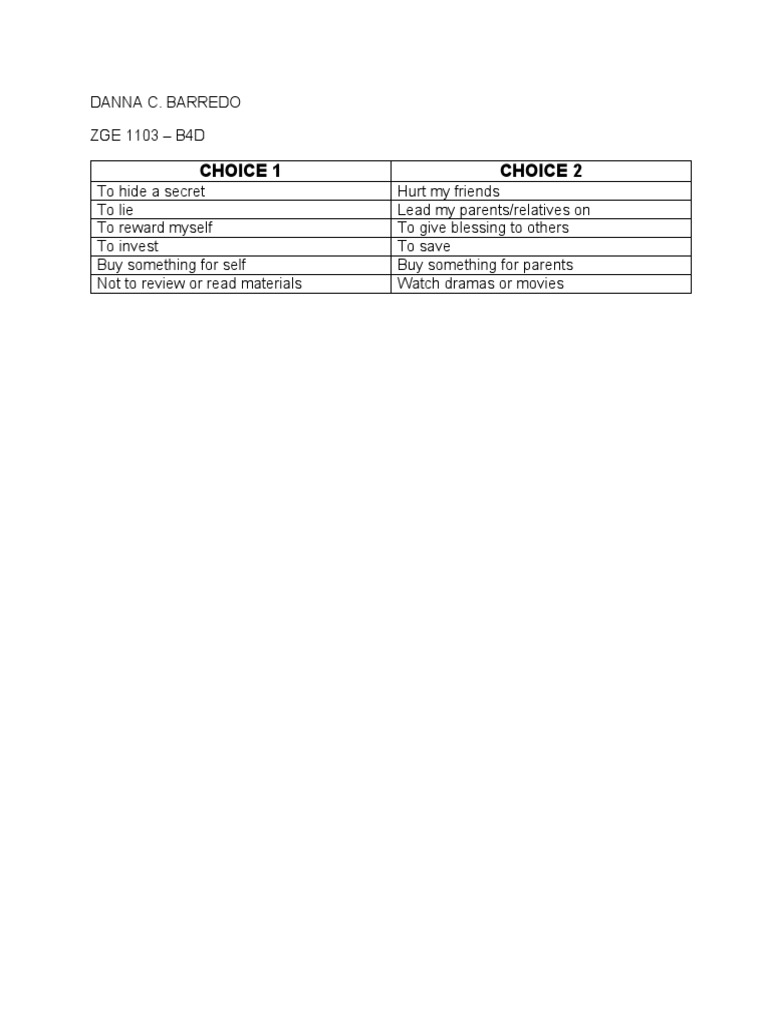 DANNA C. BARREDO

ZGE 1103 – B4D

| CHOICE 1 | CHOICE 2 |
|---|---|
| To hide a secret | Hurt my friends |
| To lie | Lead my parents/relatives on |
| To reward myself | To give blessing to others |
| To invest | To save |
| Buy something for self | Buy something for parents |
| Not to review or read materials | Watch dramas or movies |